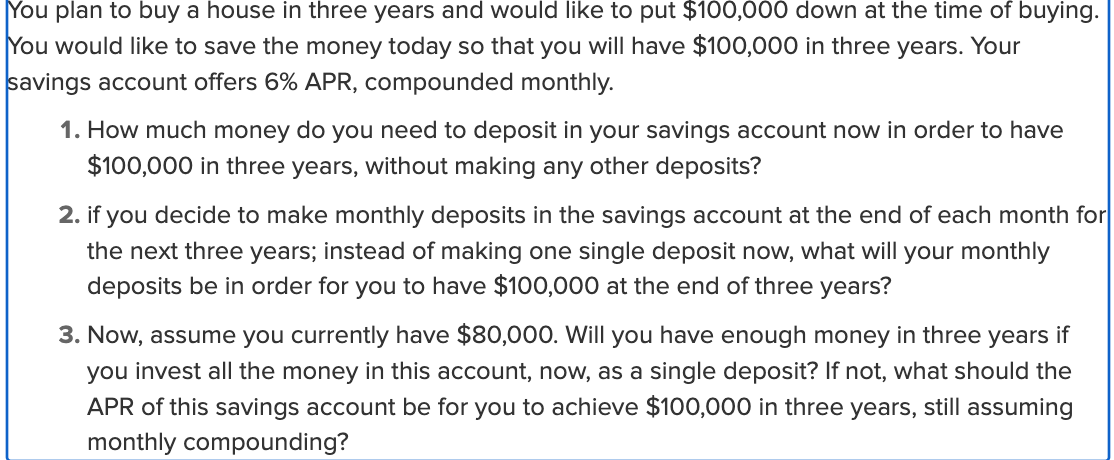 You plan to buy a house in three years and would like to put \$100,000 down at the time of buying. You would like to save the money today so that you will have \$100,000 in three years. Your savings account offers 6% APR, compounded monthly.

1. How much money do you need to deposit in your savings account now in order to have \$100,000 in three years, without making any other deposits?

2. if you decide to make monthly deposits in the savings account at the end of each month for the next three years; instead of making one single deposit now, what will your monthly deposits be in order for you to have \$100,000 at the end of three years?

3. Now, assume you currently have \$80,000. Will you have enough money in three years if you invest all the money in this account, now, as a single deposit? If not, what should the APR of this savings account be for you to achieve \$100,000 in three years, still assuming monthly compounding?